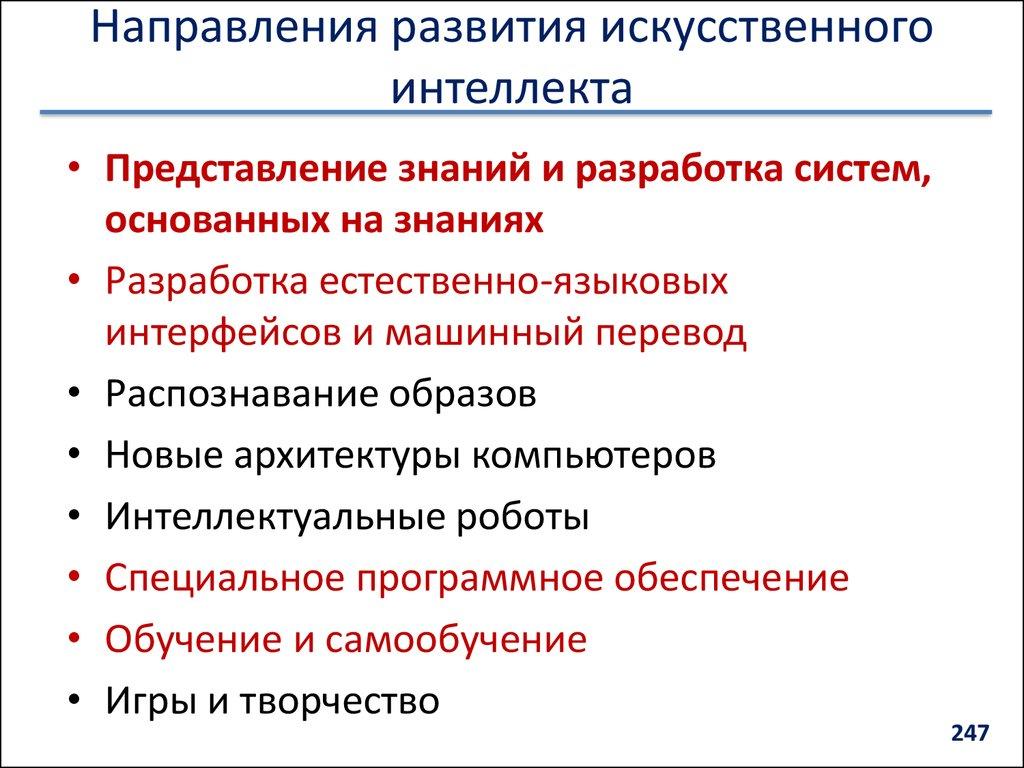 Направления развития искусственного интеллекта

• Представление знаний и разработка систем, основанных на знаниях
• Разработка естественно-языковых интерфейсов и машинный перевод
• Распознавание образов
• Новые архитектуры компьютеров
• Интеллектуальные роботы
• Специальное программное обеспечение
• Обучение и самообучение
• Игры и творчество

247